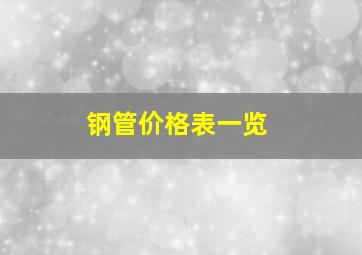 钢管价格表一览